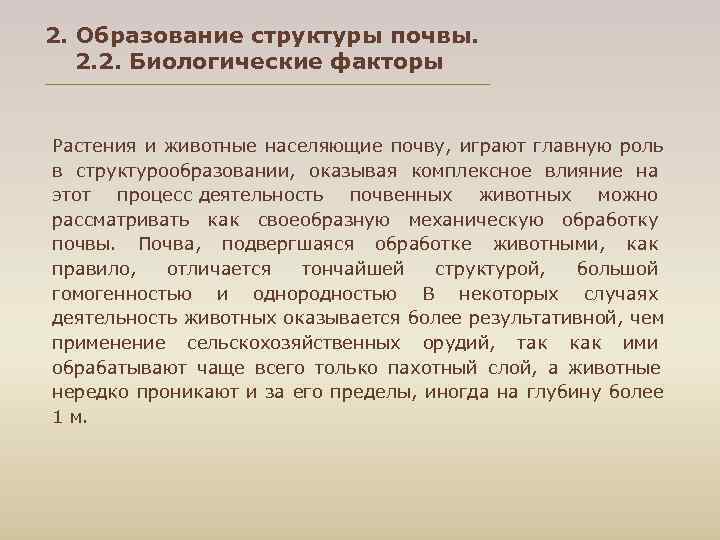 2. Образование структуры почвы.
2.2. Биологические факторы

Растения и животные населяющие почву, играют главную роль в структурообразовании, оказывая комплексное влияние на этот процесс деятельность почвенных животных можно рассматривать как своеобразную механическую обработку почвы. Почва, подвергшаяся обработке животными, как правило, отличается тончайшей структурой, большой гомогенностью и однородностью В некоторых случаях деятельность животных оказывается более результативной, чем применение сельскохозяйственных орудий, так как ими обрабатывают чаще всего только пахотный слой, а животные нередко проникают и за его пределы, иногда на глубину более 1 м.